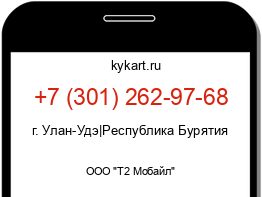 kykart.ru

+7 (301) 262-97-68

г. Улан-Удэ|Республика Бурятия

ООО "Т2 Мобайл"